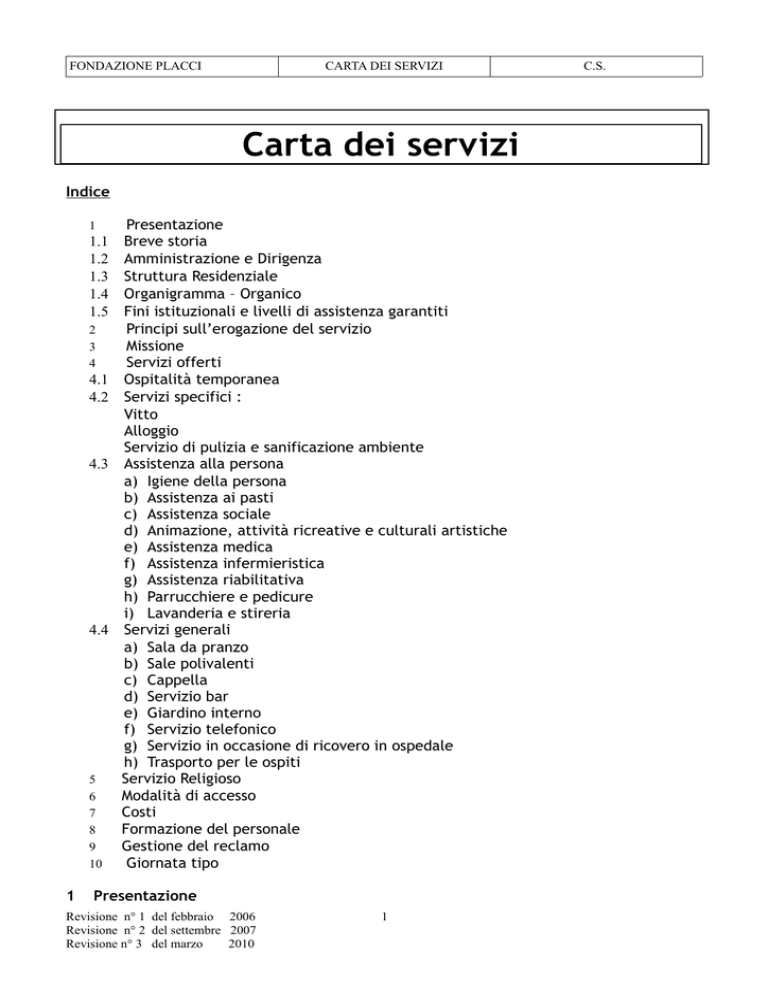 | FONDAZIONE PLACCI | CARTA DEI SERVIZI | C.S. |
|---|---|---|

Carta dei servizi

Indice

1 Presentazione
1.1 Breve storia
1.2 Amministrazione e Dirigenza
1.3 Struttura Residenziale
1.4 Organigramma – Organico
1.5 Fini istituzionali e livelli di assistenza garantiti
2 Principi sull'erogazione del servizio
3 Missione
4 Servizi offerti
4.1 Ospitalità temporanea
4.2 Servizi specifici :
Vitto
Alloggio
Servizio di pulizia e sanificazione ambiente
4.3 Assistenza alla persona
a) Igiene della persona
b) Assistenza ai pasti
c) Assistenza sociale
d) Animazione, attività ricreative e culturali artistiche
e) Assistenza medica
f) Assistenza infermieristica
g) Assistenza riabilitativa
h) Parrucchiere e pedicure
i) Lavanderia e stireria
4.4 Servizi generali
a) Sala da pranzo
b) Sale polivalenti
c) Cappella
d) Servizio bar
e) Giardino interno
f) Servizio telefonico
g) Servizio in occasione di ricovero in ospedale
h) Trasporto per le ospiti
5 Servizio Religioso
6 Modalità di accesso
7 Costi
8 Formazione del personale
9 Gestione del reclamo
10 Giornata tipo

1 Presentazione

Revisione n° 1 del febbraio 2006
Revisione n° 2 del settembre 2007
Revisione n° 3 del marzo 2010

1